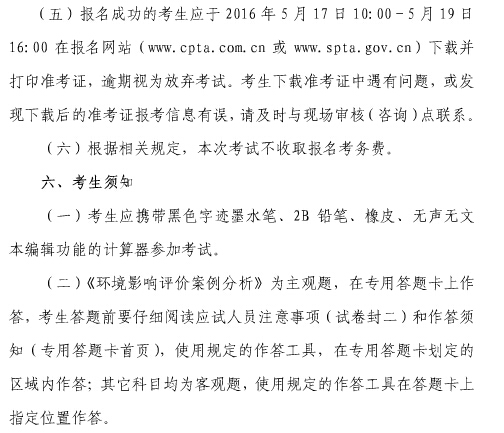 （五）报名成功的考生应于 2016 年 5 月 17 日 10:00－5 月 19 日 16:00 在报名网站（www.cpta.com.cn 或 www.spta.gov.cn）下载并打印准考证，逾期视为放弃考试。考生下载准考证中遇有问题，或发现下载后的准考证报考信息有误，请及时与现场审核（咨询）点联系。

（六）根据相关规定，本次考试不收取报名考务费。

六、考生须知

（一）考生应携带黑色字迹墨水笔、2B 铅笔、橡皮、无声无文本编辑功能的计算器参加考试。

（二）《环境影响评价案例分析》为主观题，在专用答题卡上作答，考生答题前要仔细阅读应试人员注意事项（试卷封二）和作答须知（专用答题卡首页），使用规定的作答工具，在专用答题卡划定的区域内作答；其它科目均为客观题，使用规定的作答工具在答题卡上指定位置作答。